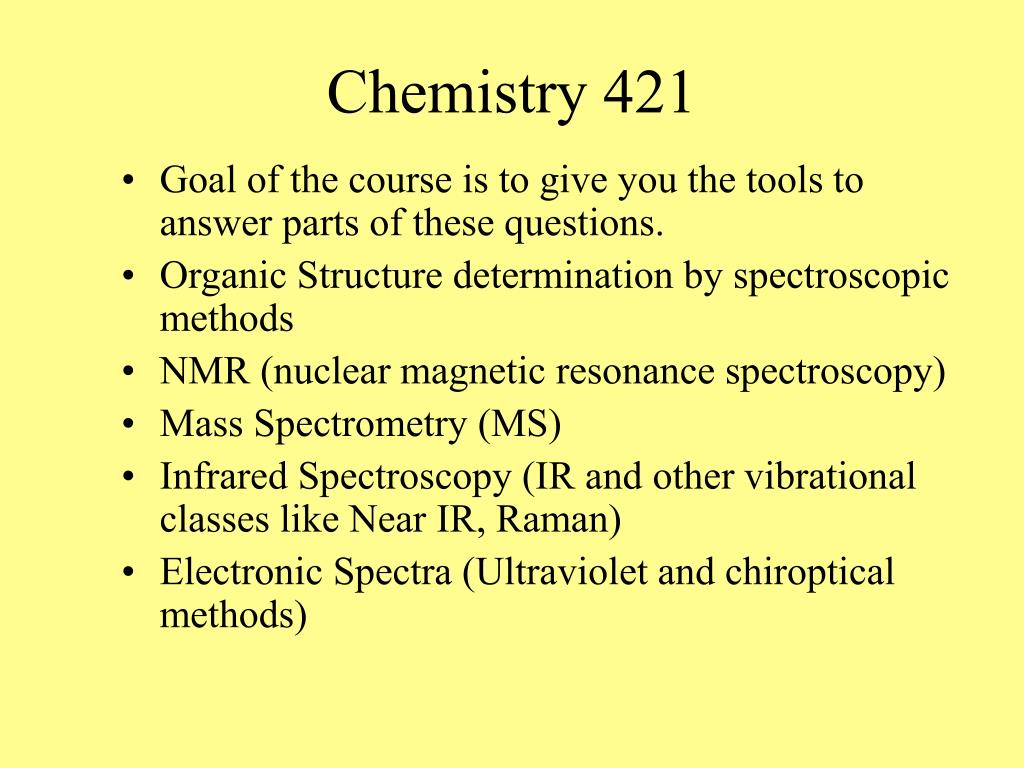 Chemistry 421

• Goal of the course is to give you the tools to answer parts of these questions.
• Organic Structure determination by spectroscopic methods
• NMR (nuclear magnetic resonance spectroscopy)
• Mass Spectrometry (MS)
• Infrared Spectroscopy (IR and other vibrational classes like Near IR, Raman)
• Electronic Spectra (Ultraviolet and chiroptical methods)